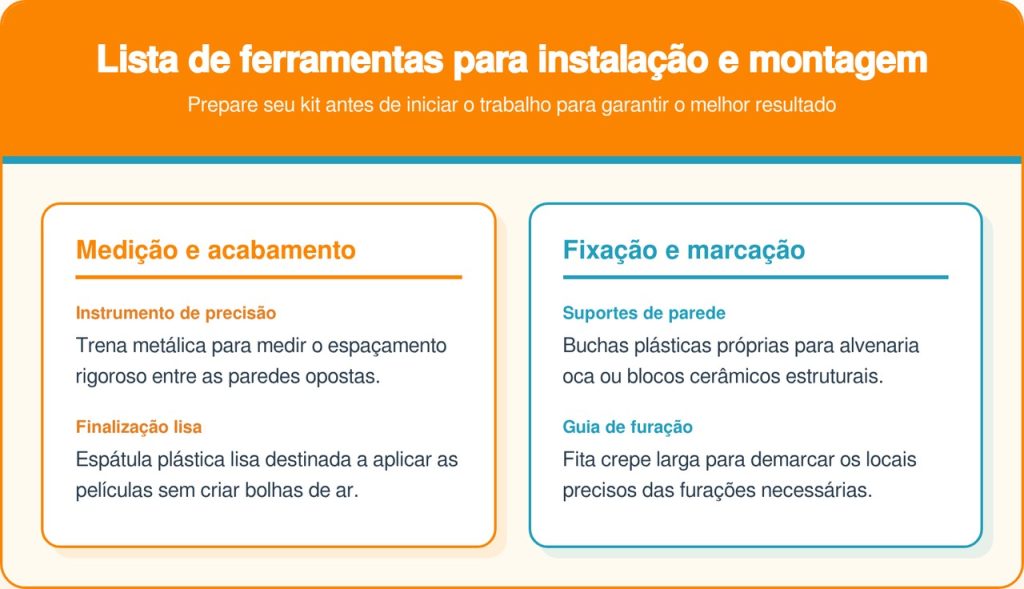 Lista de ferramentas para instalação e montagem

Prepare seu kit antes de iniciar o trabalho para garantir o melhor resultado

Medição e acabamento

Instrumento de precisão

Trena metálica para medir o espaçamento rigoroso entre as paredes opostas.

Finalização lisa

Espátula plástica lisa destinada a aplicar as películas sem criar bolhas de ar.

Fixação e marcação

Suportes de parede

Buchas plásticas próprias para alvenaria oca ou blocos cerâmicos estruturais.

Guia de furação

Fita crepe larga para demarcar os locais precisos das furações necessárias.